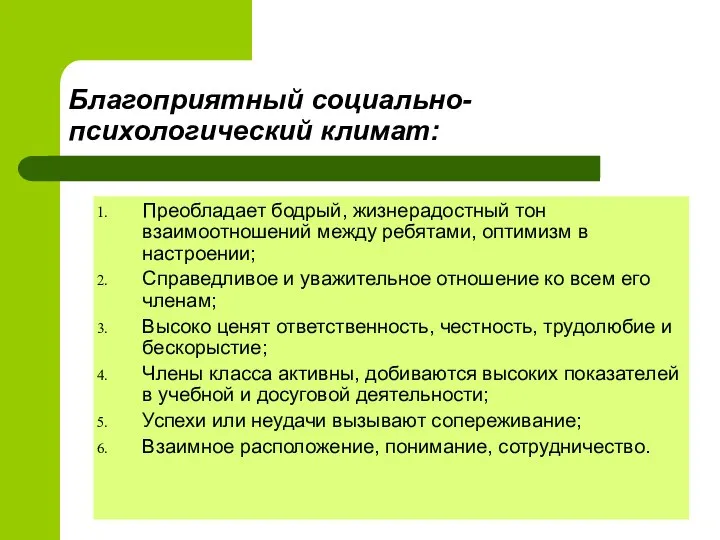 Благоприятный социально-психологический климат:

1. Преобладает бодрый, жизнерадостный тон взаимоотношений между ребятами, оптимизм в настроении;
2. Справедливое и уважительное отношение ко всем его членам;
3. Высоко ценят ответственность, честность, трудолюбие и бескорыстие;
4. Члены класса активны, добиваются высоких показателей в учебной и досуговой деятельности;
5. Успехи или неудачи вызывают сопереживание;
6. Взаимное расположение, понимание, сотрудничество.